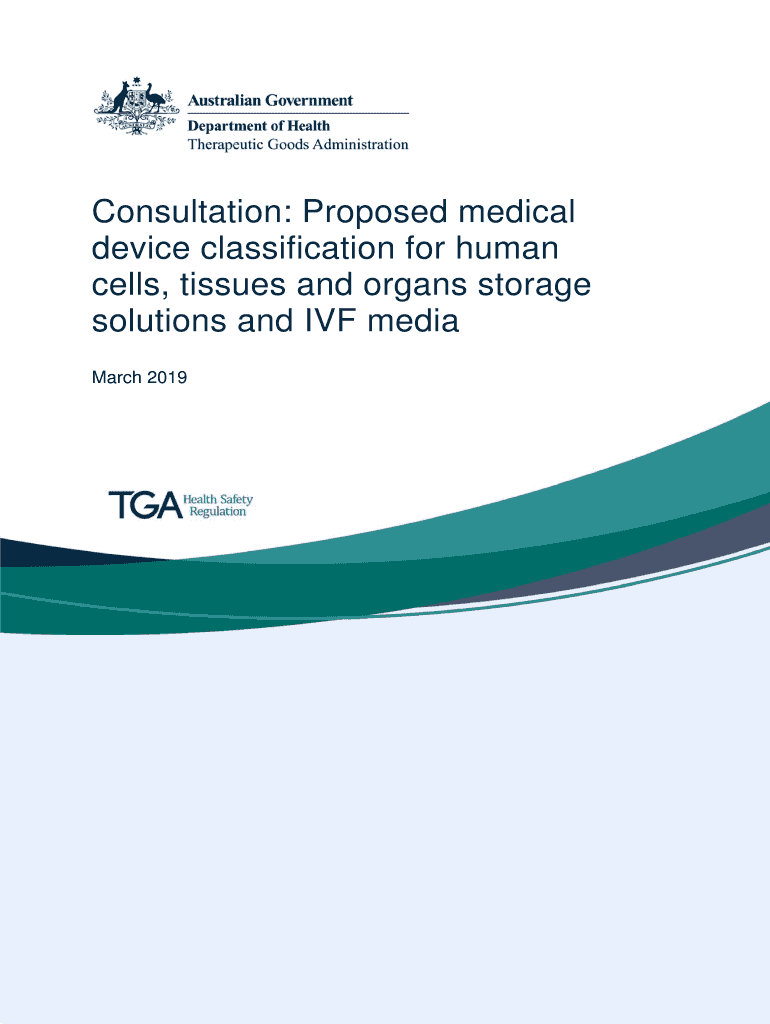 Australian Government
Department of Health
Therapeutic Goods Administration

Consultation: Proposed medical device classification for human cells, tissues and organs storage solutions and IVF media

March 2019

TGA Health Safety Regulation